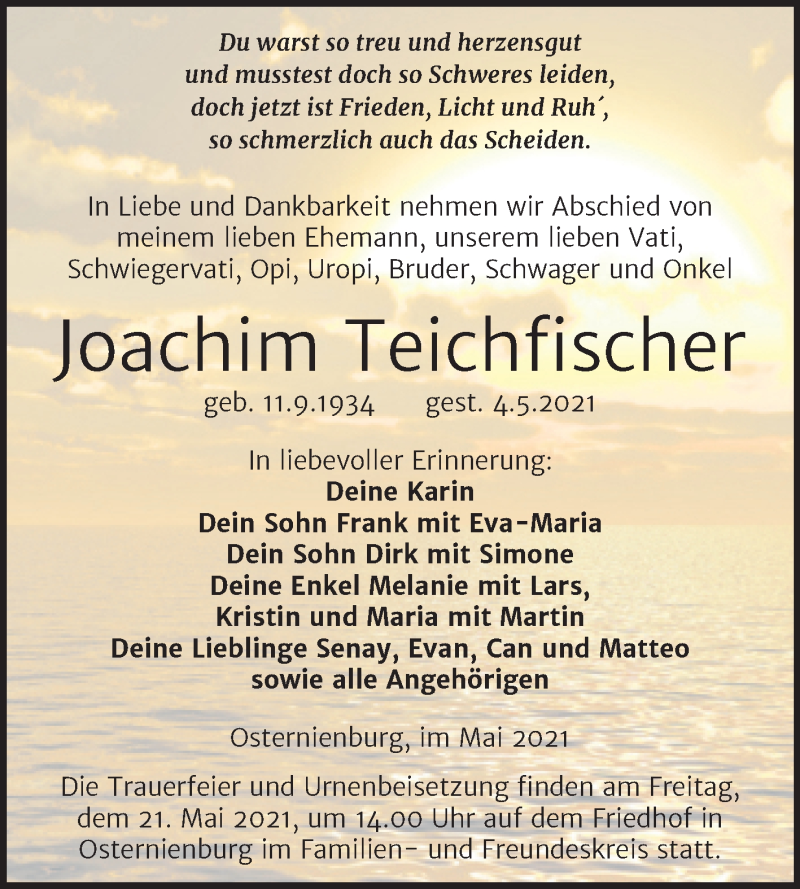 Du warst so treu und herzensgut
und musstest doch so Schweres leiden,
doch jetzt ist Frieden, Licht und Ruh´,
so schmerzlich auch das Scheiden.

In Liebe und Dankbarkeit nehmen wir Abschied von meinem lieben Ehemann, unserem lieben Vati, Schwiegervati, Opi, Uropi, Bruder, Schwager und Onkel

Joachim Teichfischer

geb. 11.9.1934 gest. 4.5.2021

In liebevoller Erinnerung:
Deine Karin
Dein Sohn Frank mit Eva-Maria
Dein Sohn Dirk mit Simone
Deine Enkel Melanie mit Lars,
Kristin und Maria mit Martin
Deine Lieblinge Senay, Evan, Can und Matteo
sowie alle Angehörigen

Osternienburg, im Mai 2021

Die Trauerfeier und Urnenbeisetzung finden am Freitag, dem 21. Mai 2021, um 14.00 Uhr auf dem Friedhof in Osternienburg im Familien- und Freundeskreis statt.